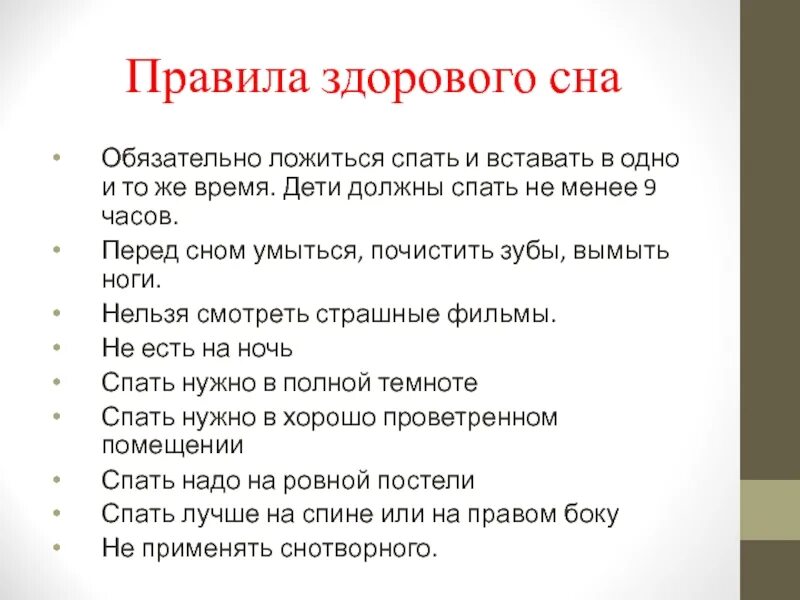 Правила здорового сна

• Обязательно ложиться спать и вставать в одно и то же время. Дети должны спать не менее 9 часов.
• Перед сном умыться, почистить зубы, вымыть ноги.
• Нельзя смотреть страшные фильмы.
• Не есть на ночь
• Спать нужно в полной темноте
• Спать нужно в хорошо проветренном помещении
• Спать надо на ровной постели
• Спать лучше на спине или на правом боку
• Не применять снотворного.